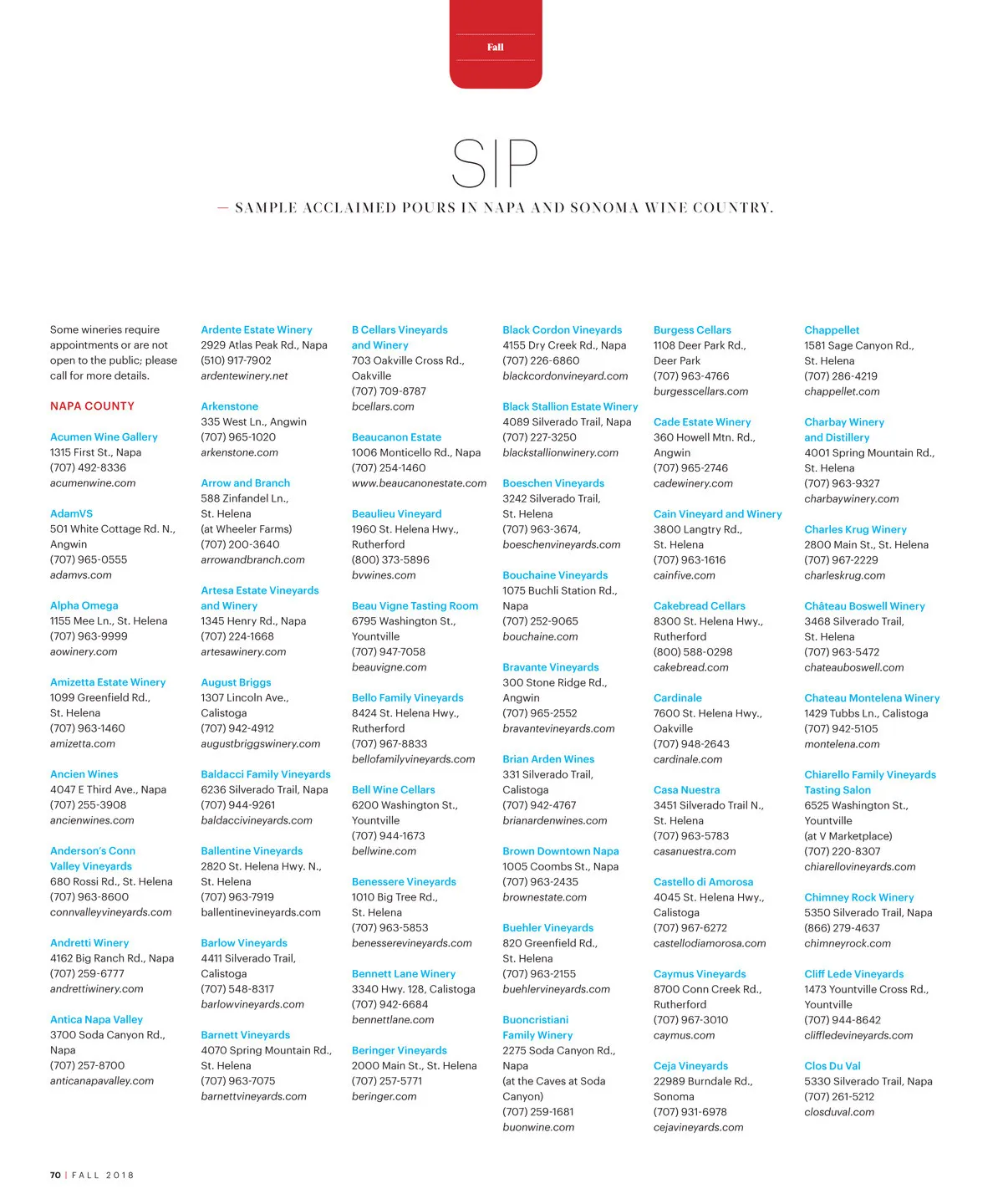 Fall

SIP

— SAMPLE ACCLAIMED POURS IN NAPA AND SONOMA WINE COUNTRY.

Some wineries require appointments or are not open to the public; please call for more details.

NAPA COUNTY

Acumen Wine Gallery
1315 First St., Napa
(707) 492-8336
acumenwine.com

AdamVS
501 White Cottage Rd. N., Angwin
(707) 965-0555
adamvs.com

Alpha Omega
1155 Mee Ln., St. Helena
(707) 963-9999
aowinery.com

Amizetta Estate Winery
1099 Greenfield Rd., St. Helena
(707) 963-1460
amizetta.com

Ancien Wines
4047 E Third Ave., Napa
(707) 255-3908
ancienwines.com

Anderson's Conn Valley Vineyards
680 Rossi Rd., St. Helena
(707) 963-8600
connvalleyvineyards.com

Andretti Winery
4162 Big Ranch Rd., Napa
(707) 259-6777
andrettiwinery.com

Antica Napa Valley
3700 Soda Canyon Rd., Napa
(707) 257-8700
anticanapavalley.com

Ardente Estate Winery
2929 Atlas Peak Rd., Napa
(510) 917-7902
ardentewinery.net

Arkenstone
335 West Ln., Angwin
(707) 965-1020
arkenstone.com

Arrow and Branch
588 Zinfandel Ln., St. Helena
(at Wheeler Farms)
(707) 200-3640
arrowandbranch.com

Artesa Estate Vineyards and Winery
1345 Henry Rd., Napa
(707) 224-1668
artesawinery.com

August Briggs
1307 Lincoln Ave., Calistoga
(707) 942-4912
augustbriggswinery.com

Baldacci Family Vineyards
6236 Silverado Trail, Napa
(707) 944-9261
baldaccivineyards.com

Ballentine Vineyards
2820 St. Helena Hwy. N., St. Helena
(707) 963-7919
ballentinevineyards.com

Barlow Vineyards
4411 Silverado Trail, Calistoga
(707) 548-8317
barlowvineyards.com

Barnett Vineyards
4070 Spring Mountain Rd., St. Helena
(707) 963-7075
barnettvineyards.com

B Cellars Vineyards and Winery
703 Oakville Cross Rd., Oakville
(707) 709-8787
bcellars.com

Beaucanon Estate
1006 Monticello Rd., Napa
(707) 254-1460
www.beaucanonestate.com

Beaulieu Vineyard
1960 St. Helena Hwy., Rutherford
(800) 373-5896
bvwines.com

Beau Vigne Tasting Room
6795 Washington St., Yountville
(707) 947-7058
beauvigne.com

Bello Family Vineyards
8424 St. Helena Hwy., Rutherford
(707) 967-8833
bellofamilyvineyards.com

Bell Wine Cellars
6200 Washington St., Yountville
(707) 944-1673
bellwine.com

Benessere Vineyards
1010 Big Tree Rd., St. Helena
(707) 963-5853
benesserevineyards.com

Bennett Lane Winery
3340 Hwy. 128, Calistoga
(707) 942-6684
bennettlane.com

Beringer Vineyards
2000 Main St., St. Helena
(707) 257-5771
beringer.com

Black Cordon Vineyards
4155 Dry Creek Rd., Napa
(707) 226-6860
blackcordonvineyard.com

Black Stallion Estate Winery
4089 Silverado Trail, Napa
(707) 227-3250
blackstallionwinery.com

Boeschen Vineyards
3242 Silverado Trail, St. Helena
(707) 963-3674,
boeschenvineyards.com

Bouchaine Vineyards
1075 Buchli Station Rd., Napa
(707) 252-9065
bouchaine.com

Bravante Vineyards
300 Stone Ridge Rd., Angwin
(707) 965-2552
bravantevineyards.com

Brian Arden Wines
331 Silverado Trail, Calistoga
(707) 942-4767
brianardenwines.com

Brown Downtown Napa
1005 Coombs St., Napa
(707) 963-2435
brownestate.com

Buehler Vineyards
820 Greenfield Rd., St. Helena
(707) 963-2155
buehlervineyards.com

Buoncristiani Family Winery
2275 Soda Canyon Rd., Napa
(at the Caves at Soda Canyon)
(707) 259-1681
buonwine.com

Burgess Cellars
1108 Deer Park Rd., Deer Park
(707) 963-4766
burgesscellars.com

Cade Estate Winery
360 Howell Mtn. Rd., Angwin
(707) 965-2746
cadewinery.com

Cain Vineyard and Winery
3800 Langtry Rd., St. Helena
(707) 963-1616
cainfive.com

Cakebread Cellars
8300 St. Helena Hwy., Rutherford
(800) 588-0298
cakebread.com

Cardinale
7600 St. Helena Hwy., Oakville
(707) 948-2643
cardinale.com

Casa Nuestra
3451 Silverado Trail N., St. Helena
(707) 963-5783
casanuestra.com

Castello di Amorosa
4045 St. Helena Hwy., Calistoga
(707) 967-6272
castellodiamorosa.com

Caymus Vineyards
8700 Conn Creek Rd., Rutherford
(707) 967-3010
caymus.com

Ceja Vineyards
22989 Burndale Rd., Sonoma
(707) 931-6978
cejavineyards.com

Chappellet
1581 Sage Canyon Rd., St. Helena
(707) 286-4219
chappellet.com

Charbay Winery and Distillery
4001 Spring Mountain Rd., St. Helena
(707) 963-9327
charbaywinery.com

Charles Krug Winery
2800 Main St., St. Helena
(707) 967-2229
charleskrug.com

Château Boswell Winery
3468 Silverado Trail, St. Helena
(707) 963-5472
chateauboswell.com

Chateau Montelena Winery
1429 Tubbs Ln., Calistoga
(707) 942-5105
montelena.com

Chiarello Family Vineyards Tasting Salon
6525 Washington St., Yountville
(at V Marketplace)
(707) 220-8307
chiarellovineyards.com

Chimney Rock Winery
5350 Silverado Trail, Napa
(866) 279-4637
chimneyrock.com

Cliff Lede Vineyards
1473 Yountville Cross Rd., Yountville
(707) 944-8642
cliffledevineyards.com

Clos Du Val
5330 Silverado Trail, Napa
(707) 261-5212
closduval.com

70 | FALL 2018